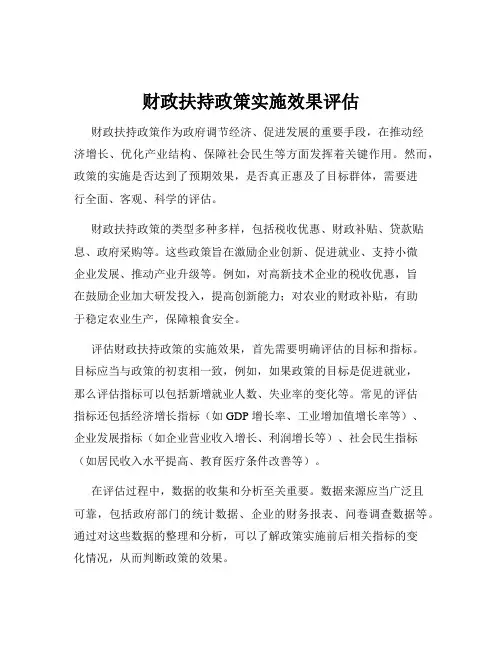 财政扶持政策实施效果评估

财政扶持政策作为政府调节经济、促进发展的重要手段，在推动经济增长、优化产业结构、保障社会民生等方面发挥着关键作用。然而，政策的实施是否达到了预期效果，是否真正惠及了目标群体，需要进行全面、客观、科学的评估。

财政扶持政策的类型多种多样，包括税收优惠、财政补贴、贷款贴息、政府采购等。这些政策旨在激励企业创新、促进就业、支持小微企业发展、推动产业升级等。例如，对高新技术企业的税收优惠，旨在鼓励企业加大研发投入，提高创新能力；对农业的财政补贴，有助于稳定农业生产，保障粮食安全。

评估财政扶持政策的实施效果，首先需要明确评估的目标和指标。目标应当与政策的初衷相一致，例如，如果政策的目标是促进就业，那么评估指标可以包括新增就业人数、失业率的变化等。常见的评估指标还包括经济增长指标（如 GDP 增长率、工业增加值增长率等）、企业发展指标（如企业营业收入增长、利润增长等）、社会民生指标（如居民收入水平提高、教育医疗条件改善等）。

在评估过程中，数据的收集和分析至关重要。数据来源应当广泛且可靠，包括政府部门的统计数据、企业的财务报表、问卷调查数据等。通过对这些数据的整理和分析，可以了解政策实施前后相关指标的变化情况，从而判断政策的效果。